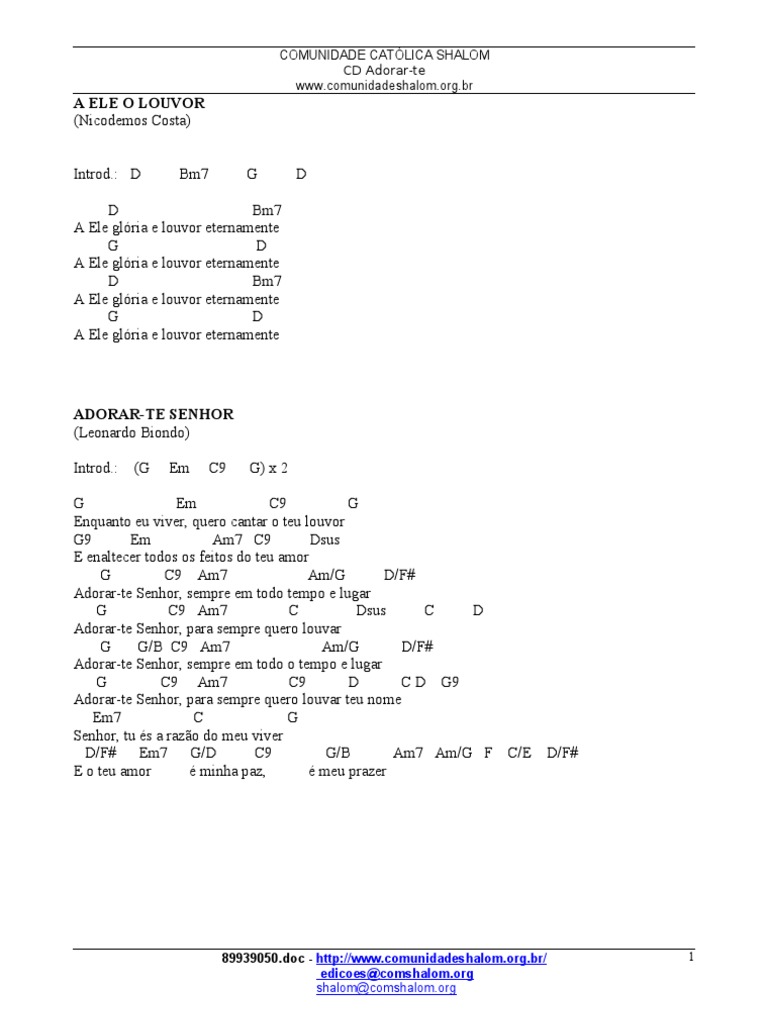 COMUNIDADE CATÓLICA SHALOM
CD Adorar-te
www.comunidadeshalom.org.br

A ELE O LOUVOR
(Nicodemos Costa)

Introd.: D Bm7 G D

D Bm7
A Ele glória e louvor eternamente
G D
A Ele glória e louvor eternamente
D Bm7
A Ele glória e louvor eternamente
G D
A Ele glória e louvor eternamente

ADORAR-TE SENHOR
(Leonardo Biondo)

Introd.: (G Em C9 G) x 2

G Em C9 G
Enquanto eu viver, quero cantar o teu louvor
G9 Em Am7 C9 Dsus
E enaltecer todos os feitos do teu amor
G C9 Am7 Am/G D/F#
Adorar-te Senhor, sempre em todo tempo e lugar
G C9 Am7 C Dsus C D
Adorar-te Senhor, para sempre quero louvar
G G/B C9 Am7 Am/G D/F#
Adorar-te Senhor, sempre em todo o tempo e lugar
G C9 Am7 C9 D C D G9
Adorar-te Senhor, para sempre quero louvar teu nome
Em7 C G
Senhor, tu és a razão do meu viver
D/F# Em7 G/D C9 G/B Am7 Am/G F C/E D/F#
E o teu amor é minha paz, é meu prazer

89939050.doc - http://www.comunidadeshalom.org.br/
edicoes@comshalom.org
shalom@comshalom.org

1